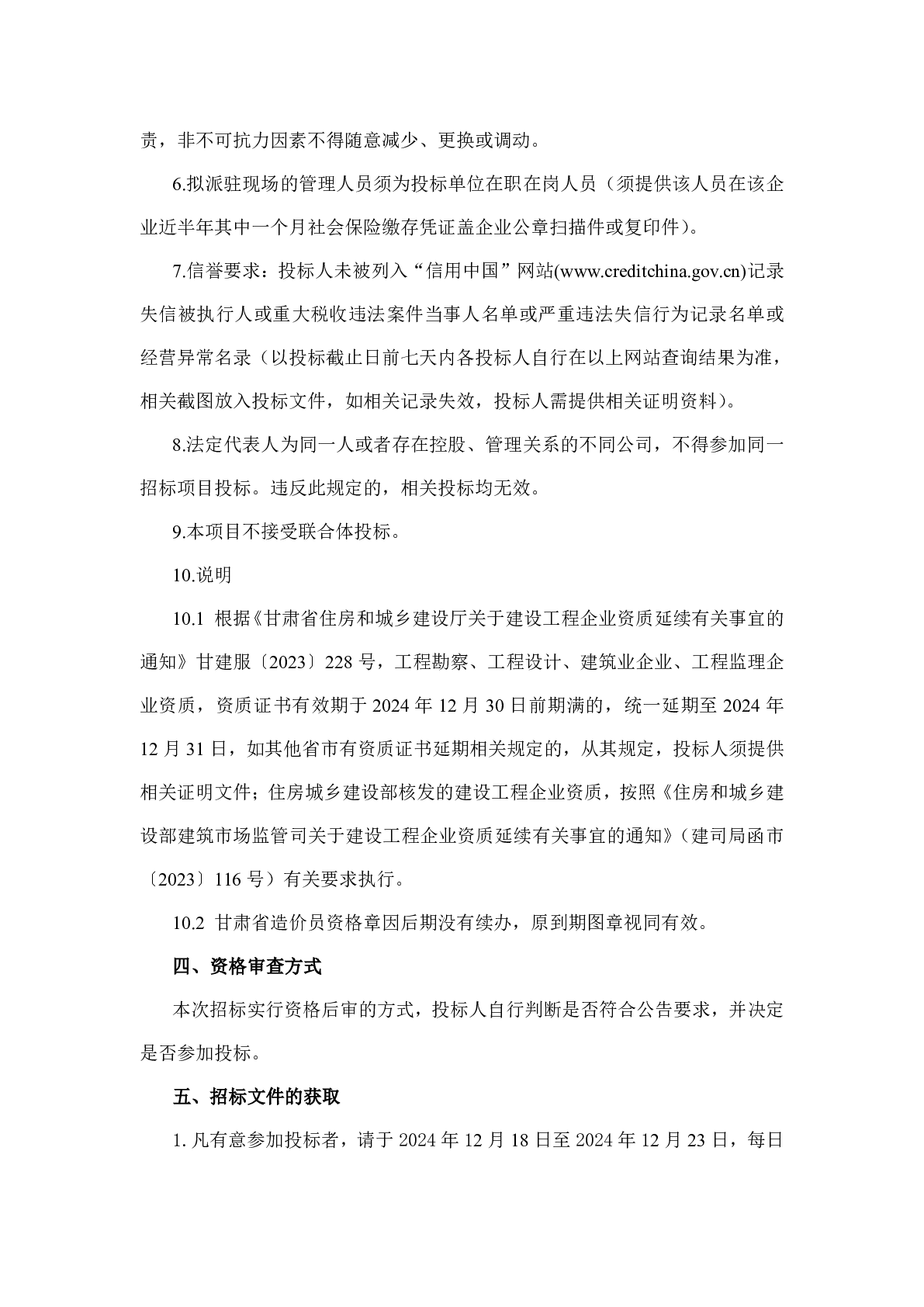 责，非不可抗力因素不得随意减少、更换或调动。

6.拟派驻现场的管理人员须为投标单位在职在岗人员（须提供该人员在该企业近半年其中一个月社会保险缴存凭证盖企业公章扫描件或复印件）。

7.信誉要求：投标人未被列入“信用中国”网站(www.creditchina.gov.cn)记录失信被执行人或重大税收违法案件当事人名单或严重违法失信行为记录名单或经营异常名录（以投标截止日前七天内各投标人自行在以上网站查询结果为准，相关截图放入投标文件，如相关记录失效，投标人需提供相关证明资料）。

8.法定代表人为同一人或者存在控股、管理关系的不同公司，不得参加同一招标项目投标。违反此规定的，相关投标均无效。

9.本项目不接受联合体投标。

10.说明

10.1 根据《甘肃省住房和城乡建设厅关于建设工程企业资质延续有关事宜的通知》甘建服〔2023〕228 号，工程勘察、工程设计、建筑业企业、工程监理企业资质，资质证书有效期于 2024 年 12 月 30 日前期满的，统一延期至 2024 年 12 月 31 日，如其他省市有资质证书延期相关规定的，从其规定，投标人须提供相关证明文件；住房城乡建设部核发的建设工程企业资质，按照《住房和城乡建设部建筑市场监管司关于建设工程企业资质延续有关事宜的通知》（建司局函市〔2023〕116 号）有关要求执行。

10.2 甘肃省造价员资格章因后期没有续办，原到期图章视同有效。

四、资格审查方式

本次招标实行资格后审的方式，投标人自行判断是否符合公告要求，并决定是否参加投标。

五、招标文件的获取

1. 凡有意参加投标者，请于 2024 年 12 月 18 日至 2024 年 12 月 23 日，每日